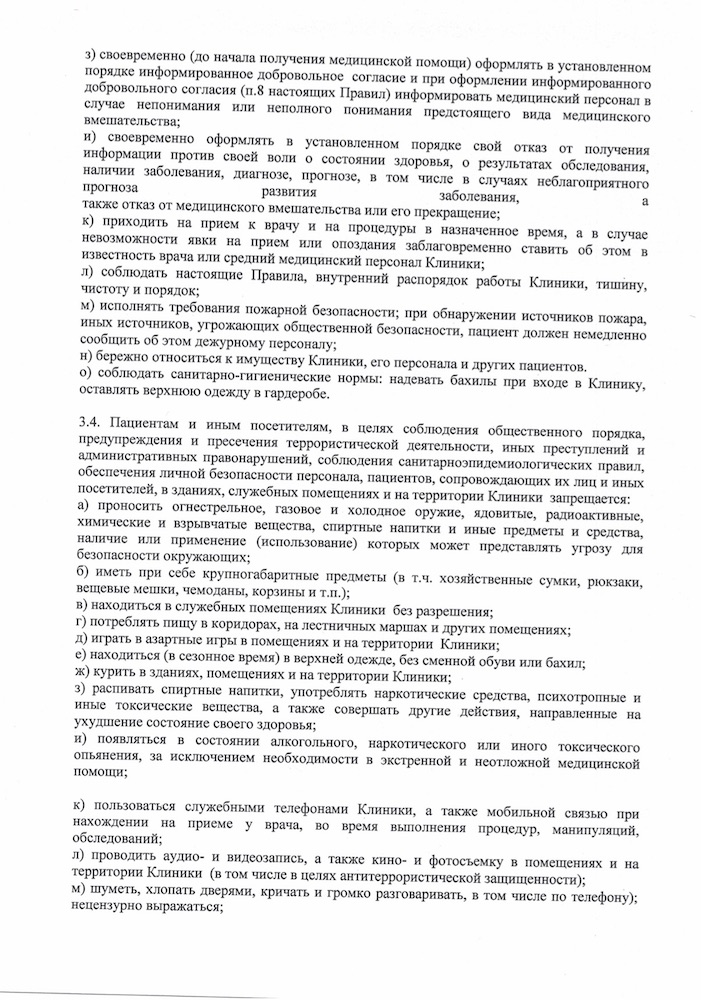 з) своевременно (до начала получения медицинской помощи) оформлять в установленном порядке информированное добровольное согласие и при оформлении информированного добровольного согласия (п.8 настоящих Правил) информировать медицинский персонал в случае непонимания или неполного понимания предстоящего вида медицинского вмешательства;
и) своевременно оформлять в установленном порядке свой отказ от получения информации против своей воли о состоянии здоровья, о результатах обследования, наличии заболевания, диагнозе, прогнозе, в том числе в случаях неблагоприятного прогноза развития заболевания, а также отказ от медицинского вмешательства или его прекращение;
к) приходить на прием к врачу и на процедуры в назначенное время, а в случае невозможности явки на прием или опоздания заблаговременно ставить об этом в известность врача или средний медицинский персонал Клиники;
л) соблюдать настоящие Правила, внутренний распорядок работы Клиники, тишину, чистоту и порядок;
м) исполнять требования пожарной безопасности; при обнаружении источников пожара, иных источников, угрожающих общественной безопасности, пациент должен немедленно сообщить об этом дежурному персоналу;
н) бережно относиться к имуществу Клиники, его персонала и других пациентов.
о) соблюдать санитарно-гигиенические нормы: надевать бахилы при входе в Клинику, оставлять верхнюю одежду в гардеробе.

3.4. Пациентам и иным посетителям, в целях соблюдения общественного порядка, предупреждения и пресечения террористической деятельности, иных преступлений и административных правонарушений, соблюдения санитарноэпидемиологических правил, обеспечения личной безопасности персонала, пациентов, сопровождающих их лиц и иных посетителей, в зданиях, служебных помещениях и на территории Клиники запрещается:
а) проносить огнестрельное, газовое и холодное оружие, ядовитые, радиоактивные, химические и взрывчатые вещества, спиртные напитки и иные предметы и средства, наличие или применение (использование) которых может представлять угрозу для безопасности окружающих;
б) иметь при себе крупногабаритные предметы (в т.ч. хозяйственные сумки, рюкзаки, вещевые мешки, чемоданы, корзины и т.п.);
в) находиться в служебных помещениях Клиники без разрешения;
г) потреблять пищу в коридорах, на лестничных маршах и других помещениях;
д) играть в азартные игры в помещениях и на территории Клиники;
е) находиться (в сезонное время) в верхней одежде, без сменной обуви или бахил;
ж) курить в зданиях, помещениях и на территории Клиники;
з) распивать спиртные напитки, употреблять наркотические средства, психотропные и иные токсические вещества, а также совершать другие действия, направленные на ухудшение состояние своего здоровья;
и) появляться в состоянии алкогольного, наркотического или иного токсического опьянения, за исключением необходимости в экстренной и неотложной медицинской помощи;

к) пользоваться служебными телефонами Клиники, а также мобильной связью при нахождении на приеме у врача, во время выполнения процедур, манипуляций, обследований;
л) проводить аудио- и видеозапись, а также кино- и фотосъемку в помещениях и на территории Клиники (в том числе в целях антитеррористической защищенности);
м) шуметь, хлопать дверями, кричать и громко разговаривать, в том числе по телефону); нецензурно выражаться;